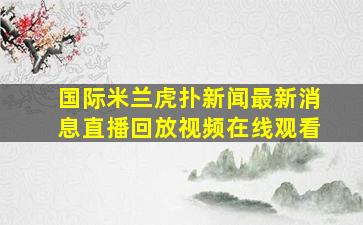 国际米兰虎扑新闻最新消息直播回放视频在线观看